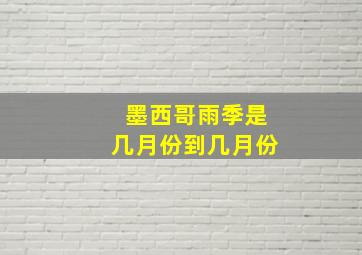 墨西哥雨季是
几月份到几月份